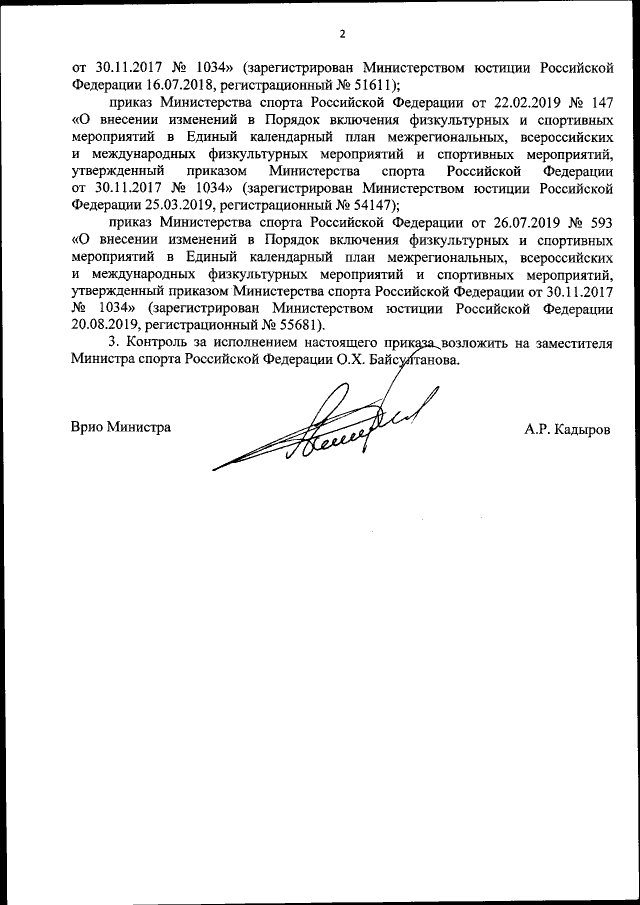 2

от 30.11.2017 № 1034» (зарегистрирован Министерством юстиции Российской Федерации 16.07.2018, регистрационный № 51611);

приказ Министерства спорта Российской Федерации от 22.02.2019 № 147 «О внесении изменений в Порядок включения физкультурных и спортивных мероприятий в Единый календарный план межрегиональных, всероссийских и международных физкультурных мероприятий и спортивных мероприятий, утвержденный приказом Министерства спорта Российской Федерации от 30.11.2017 № 1034» (зарегистрирован Министерством юстиции Российской Федерации 25.03.2019, регистрационный № 54147);

приказ Министерства спорта Российской Федерации от 26.07.2019 № 593 «О внесении изменений в Порядок включения физкультурных и спортивных мероприятий в Единый календарный план межрегиональных, всероссийских и международных физкультурных мероприятий и спортивных мероприятий, утвержденный приказом Министерства спорта Российской Федерации от 30.11.2017 № 1034» (зарегистрирован Министерством юстиции Российской Федерации 20.08.2019, регистрационный № 55681).

3. Контроль за исполнением настоящего приказа возложить на заместителя Министра спорта Российской Федерации О.Х. Байсултанова.

Врио Министра

А.Р. Кадыров